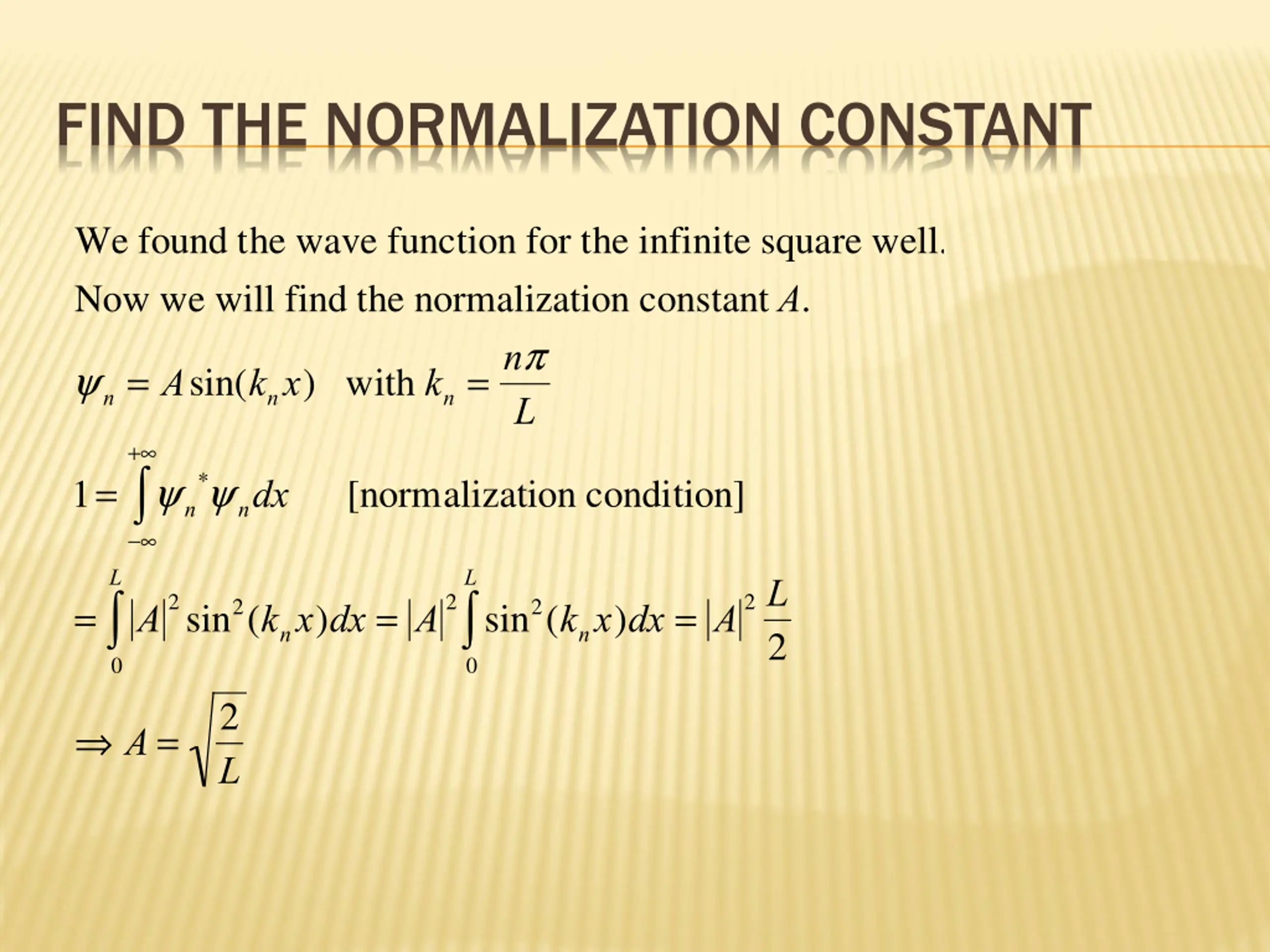 FIND THE NORMALIZATION CONSTANT

We found the wave function for the infinite square well.

Now we will find the normalization constant $A$.

$\psi_n = A\sin(k_n x)$ with $k_n = \frac{n\pi}{L}$

$1 = \int_{-\infty}^{+\infty} \psi_n^* \psi_n dx$ [normalization condition]

$= \int_0^L |A|^2 \sin^2(k_n x)dx = |A|^2 \int_0^L \sin^2(k_n x)dx = |A|^2 \frac{L}{2}$

$\Rightarrow A = \sqrt{\frac{2}{L}}$